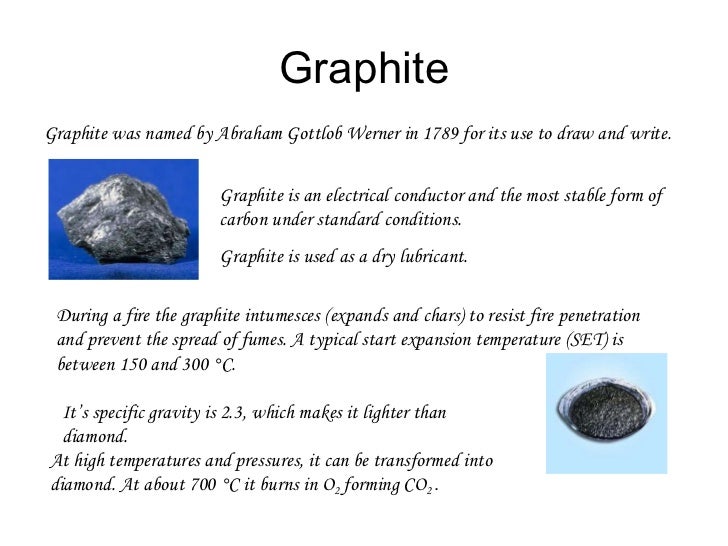 Graphite

Graphite was named by Abraham Gottlob Werner in 1789 for its use to draw and write.

Graphite is an electrical conductor and the most stable form of carbon under standard conditions.

Graphite is used as a dry lubricant.

During a fire the graphite intumesces (expands and chars) to resist fire penetration and prevent the spread of fumes. A typical start expansion temperature (SET) is between 150 and 300 °C.

It's specific gravity is 2.3, which makes it lighter than diamond.
At high temperatures and pressures, it can be transformed into diamond. At about 700 °C it burns in $O_2$ forming $CO_2$.